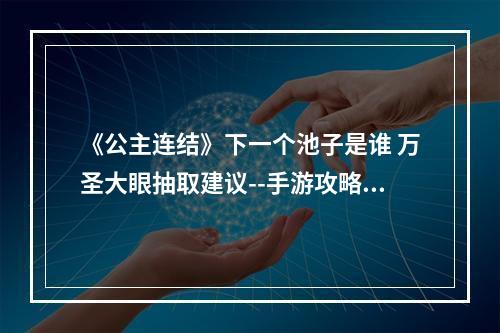 《公主连结》下一个池子是谁 万圣大眼抽取建议--手游攻略...